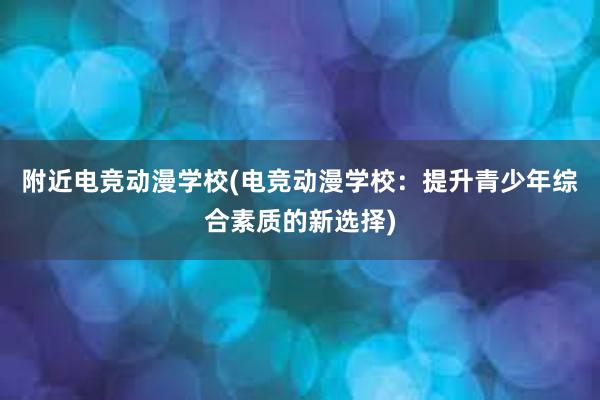 附近电竞动漫学校(电竞动漫学校：提升青少年综合素质的新选择)